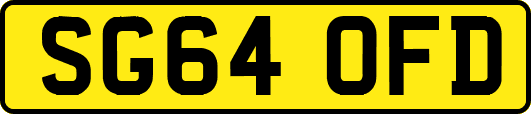 SG64 OFD